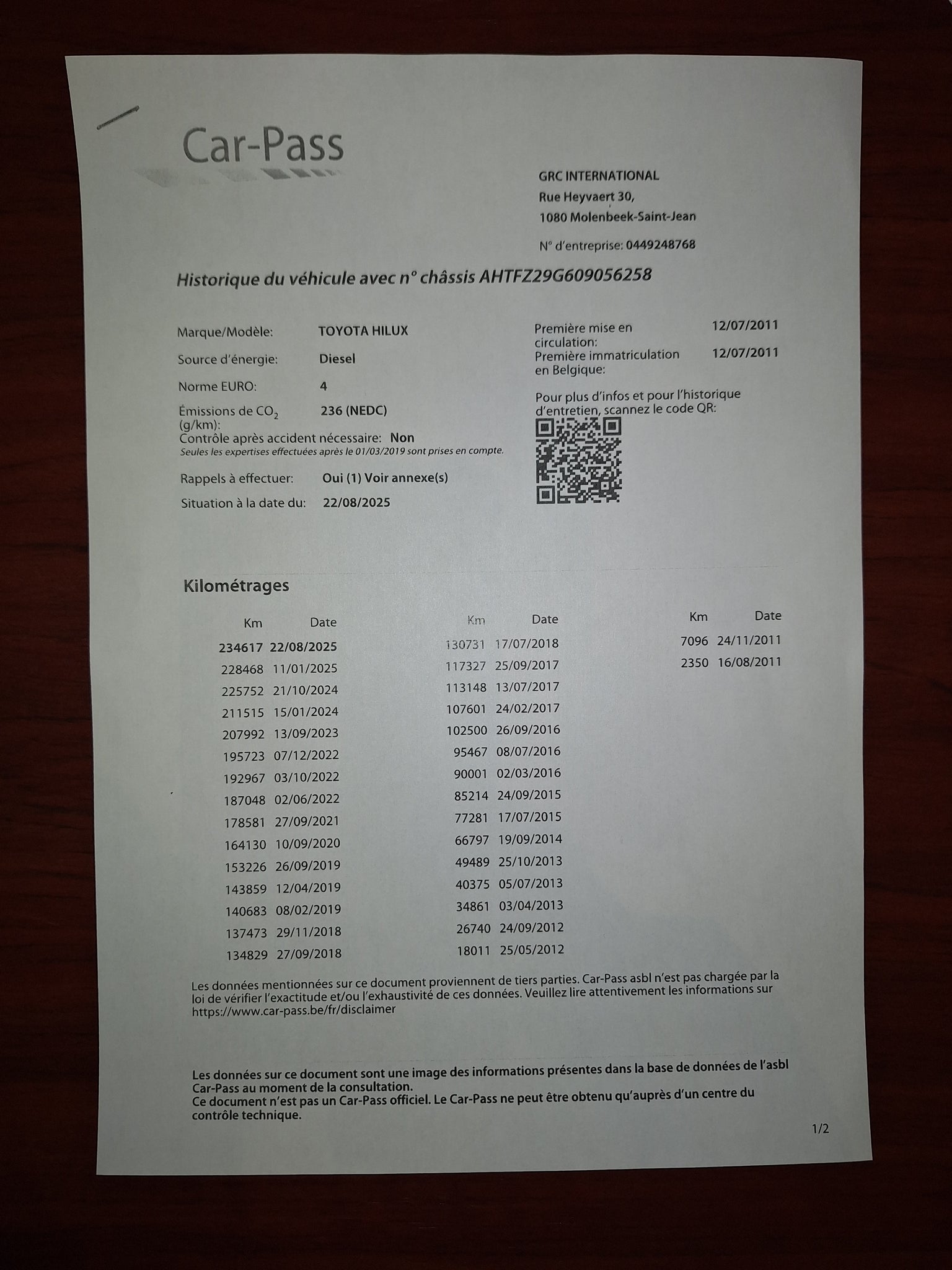 Car-Pass

GRC INTERNATIONAL
Rue Heyvaert 30,
1080 Molenbeek-Saint-Jean

N° d'entreprise: 0449248768

Historique du véhicule avec n° châssis AHTFZ29G609056258

Marque/Modèle: TOYOTA HILUX
Source d'énergie: Diesel
Norme EURO: 4
Émissions de $CO_2$ (g/km): 236 (NEDC)
Contrôle après accident nécessaire: Non
Seules les expertises effectuées après le 01/03/2019 sont prises en compte.
Rappels à effectuer: Oui (1) Voir annexe(s)
Situation à la date du: 22/08/2025

Première mise en circulation: 12/07/2011
Première immatriculation en Belgique: 12/07/2011

Pour plus d'infos et pour l'historique d'entretien, scannez le code QR:

Kilométrages

| Km | Date |
|---|---|
| 234617 | 22/08/2025 |
| 228468 | 11/01/2025 |
| 225752 | 21/10/2024 |
| 211515 | 15/01/2024 |
| 207992 | 13/09/2023 |
| 195723 | 07/12/2022 |
| 192967 | 03/10/2022 |
| 187048 | 02/06/2022 |
| 178581 | 27/09/2021 |
| 164130 | 10/09/2020 |
| 153226 | 26/09/2019 |
| 143859 | 12/04/2019 |
| 140683 | 08/02/2019 |
| 137473 | 29/11/2018 |
| 134829 | 27/09/2018 |

| Km | Date |
|---|---|
| 130731 | 17/07/2018 |
| 117327 | 25/09/2017 |
| 113148 | 13/07/2017 |
| 107601 | 24/02/2017 |
| 102500 | 26/09/2016 |
| 95467 | 08/07/2016 |
| 90001 | 02/03/2016 |
| 85214 | 24/09/2015 |
| 77281 | 17/07/2015 |
| 66797 | 19/09/2014 |
| 49489 | 25/10/2013 |
| 40375 | 05/07/2013 |
| 34861 | 03/04/2013 |
| 26740 | 24/09/2012 |
| 18011 | 25/05/2012 |

| Km | Date |
|---|---|
| 7096 | 24/11/2011 |
| 2350 | 16/08/2011 |

Les données mentionnées sur ce document proviennent de tiers parties. Car-Pass asbl n'est pas chargée par la loi de vérifier l'exactitude et/ou l'exhaustivité de ces données. Veuillez lire attentivement les informations sur https://www.car-pass.be/fr/disclaimer

Les données sur ce document sont une image des informations présentes dans la base de données de l'asbl Car-Pass au moment de la consultation.
Ce document n'est pas un Car-Pass officiel. Le Car-Pass ne peut être obtenu qu'auprès d'un centre du contrôle technique.

1/2